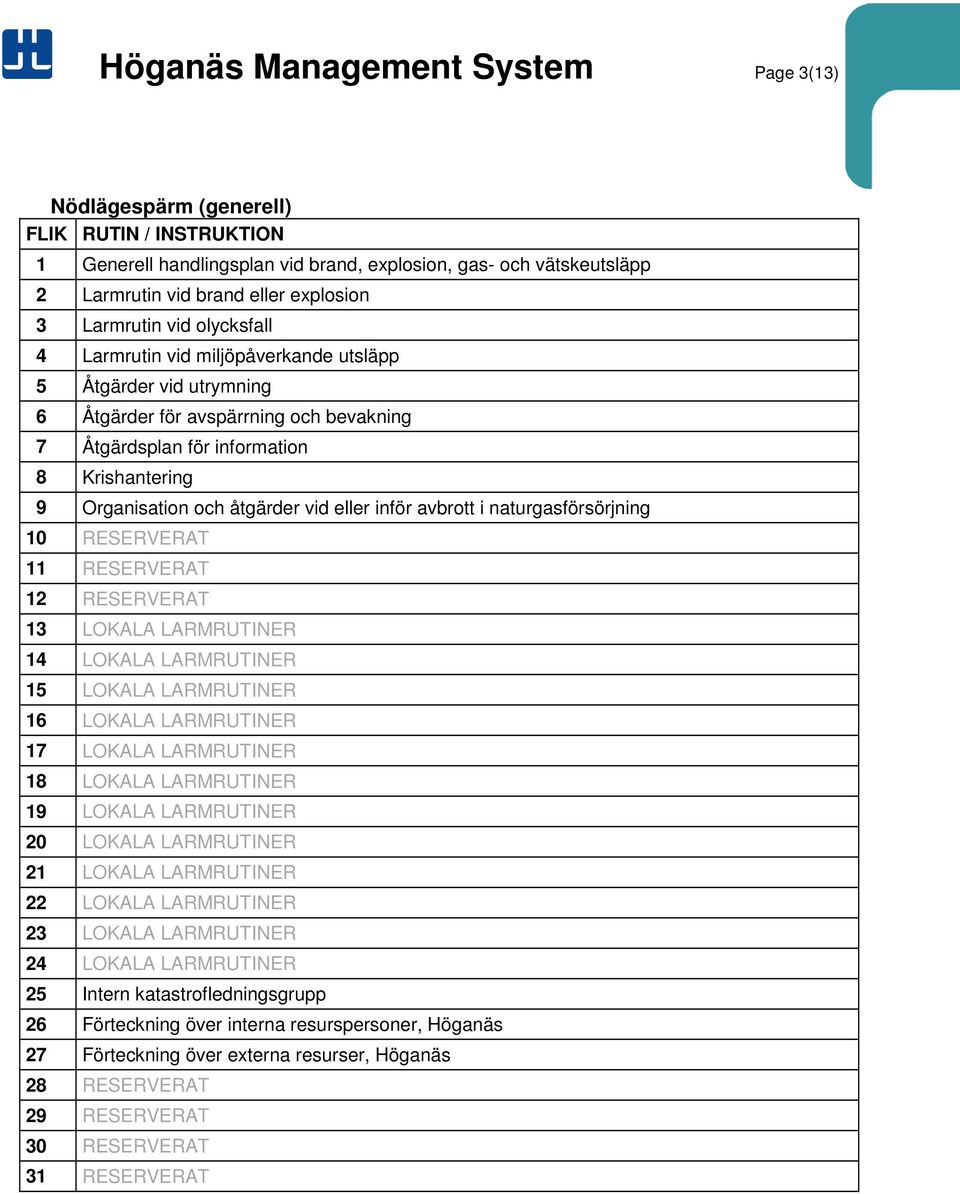 Höganäs Management System

Page 3(13)

Nödlägespärm (generell)

| FLIK | RUTIN / INSTRUKTION |
|---|---|
| 1 | Generell handlingsplan vid brand, explosion, gas- och vätskeutsläpp |
| 2 | Larmrutin vid brand eller explosion |
| 3 | Larmrutin vid olycksfall |
| 4 | Larmrutin vid miljöpåverkande utsläpp |
| 5 | Åtgärder vid utrymning |
| 6 | Åtgärder för avspärrning och bevakning |
| 7 | Åtgärdsplan för information |
| 8 | Krishantering |
| 9 | Organisation och åtgärder vid eller inför avbrott i naturgasförsörjning |
| 10 | RESERVERAT |
| 11 | RESERVERAT |
| 12 | RESERVERAT |
| 13 | LOKALA LARMRUTINER |
| 14 | LOKALA LARMRUTINER |
| 15 | LOKALA LARMRUTINER |
| 16 | LOKALA LARMRUTINER |
| 17 | LOKALA LARMRUTINER |
| 18 | LOKALA LARMRUTINER |
| 19 | LOKALA LARMRUTINER |
| 20 | LOKALA LARMRUTINER |
| 21 | LOKALA LARMRUTINER |
| 22 | LOKALA LARMRUTINER |
| 23 | LOKALA LARMRUTINER |
| 24 | LOKALA LARMRUTINER |
| 25 | Intern katastrofledningsgrupp |
| 26 | Förteckning över interna resurspersoner, Höganäs |
| 27 | Förteckning över externa resurser, Höganäs |
| 28 | RESERVERAT |
| 29 | RESERVERAT |
| 30 | RESERVERAT |
| 31 | RESERVERAT |